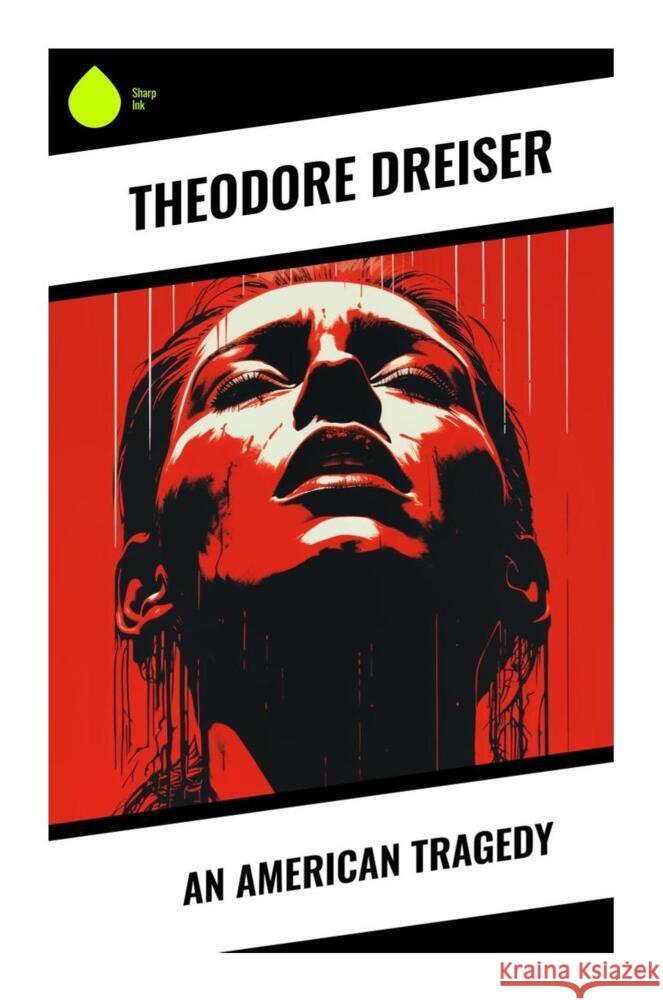 Sharp Ink

THEODORE DREISER

AN AMERICAN TRAGEDY